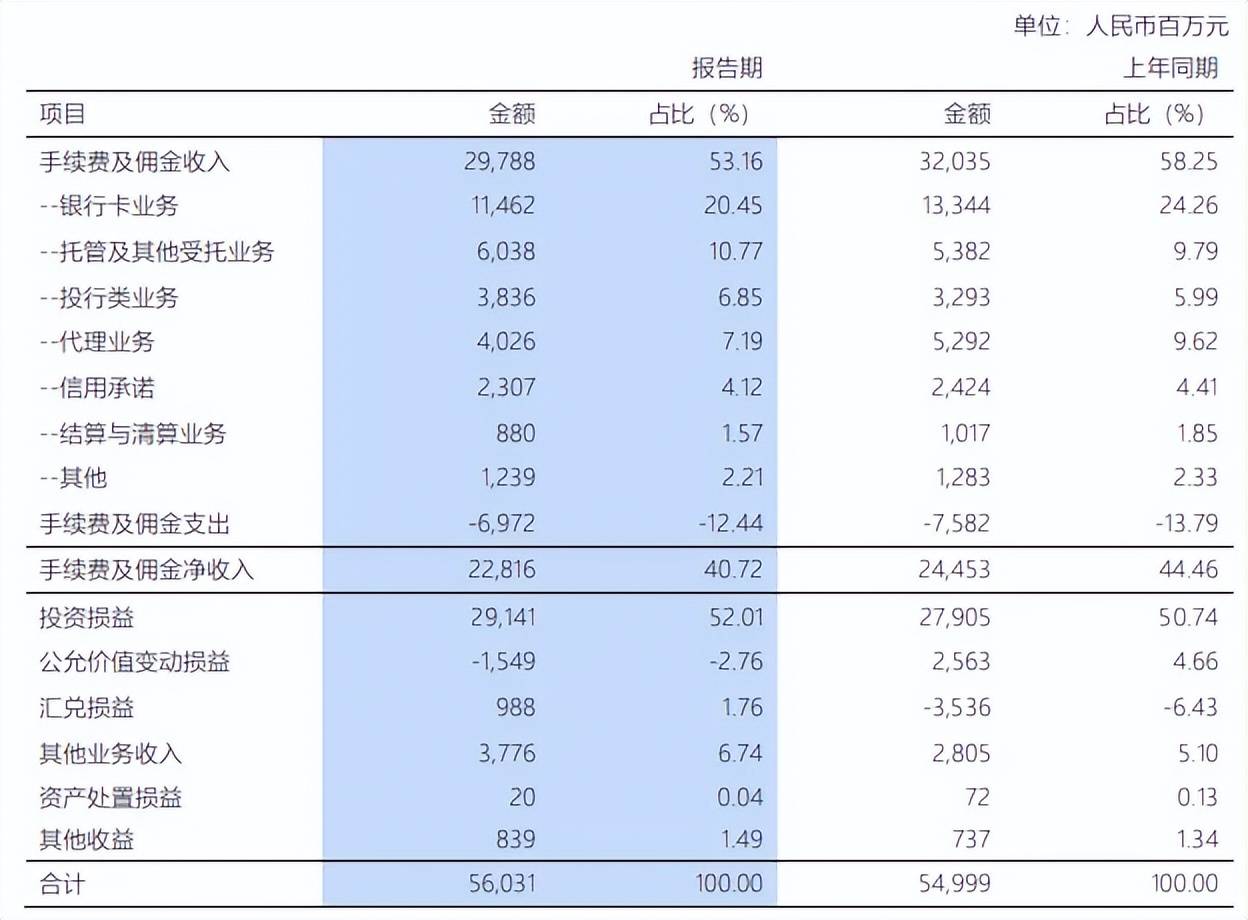 单位：人民币百万元

| | 报告期 | | 上年同期 | |
|---|---|---|---|---|
| 项目 | 金额 | 占比（%） | 金额 | 占比（%） |
| 手续费及佣金收入 | 29,788 | 53.16 | 32,035 | 58.25 |
| --银行卡业务 | 11,462 | 20.45 | 13,344 | 24.26 |
| --托管及其他受托业务 | 6,038 | 10.77 | 5,382 | 9.79 |
| --投行类业务 | 3,836 | 6.85 | 3,293 | 5.99 |
| --代理业务 | 4,026 | 7.19 | 5,292 | 9.62 |
| --信用承诺 | 2,307 | 4.12 | 2,424 | 4.41 |
| --结算与清算业务 | 880 | 1.57 | 1,017 | 1.85 |
| --其他 | 1,239 | 2.21 | 1,283 | 2.33 |
| 手续费及佣金支出 | -6,972 | -12.44 | -7,582 | -13.79 |
| 手续费及佣金净收入 | 22,816 | 40.72 | 24,453 | 44.46 |
| 投资损益 | 29,141 | 52.01 | 27,905 | 50.74 |
| 公允价值变动损益 | -1,549 | -2.76 | 2,563 | 4.66 |
| 汇兑损益 | 988 | 1.76 | -3,536 | -6.43 |
| 其他业务收入 | 3,776 | 6.74 | 2,805 | 5.10 |
| 资产处置损益 | 20 | 0.04 | 72 | 0.13 |
| 其他收益 | 839 | 1.49 | 737 | 1.34 |
| 合计 | 56,031 | 100.00 | 54,999 | 100.00 |